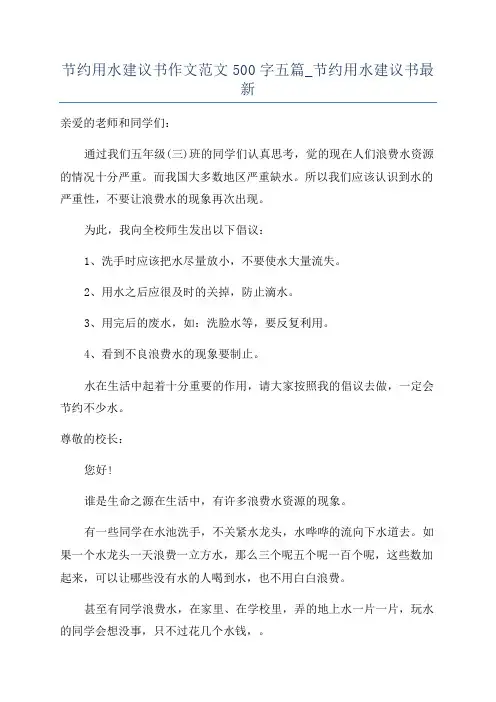 节约用水建议书作文范文 500 字五篇_节约用水建议书最新

亲爱的老师和同学们:

通过我们五年级(三)班的同学们认真思考，觉的现在人们浪费水资源的情况十分严重。而我国大多数地区严重缺水。所以我们应该认识到水的严重性，不要让浪费水的现象再次出现。

为此，我向全校师生发出以下倡议:

1、洗手时应该把水尽量放小，不要使水大量流失。

2、用水之后应很及时的关掉，防止滴水。

3、用完后的废水，如：洗脸水等，要反复利用。

4、看到不良浪费水的现象要制止。

水在生活中起着十分重要的作用，请大家按照我的倡议去做，一定会节约不少水。

尊敬的校长:

您好!

谁是生命之源在生活中，有许多浪费水资源的现象。

有一些同学在水池洗手，不关紧水龙头，水哗哗的流向下水道去。如果一个水龙头一天浪费一立方水，那么三个呢五个呢一百个呢，这些数加起来，可以让哪些没有水的人喝到水，也不用白白浪费。

甚至有同学浪费水，在家里、在学校里，弄的地上水一片一片，玩水的同学会想没事，只不过花几个水钱，。